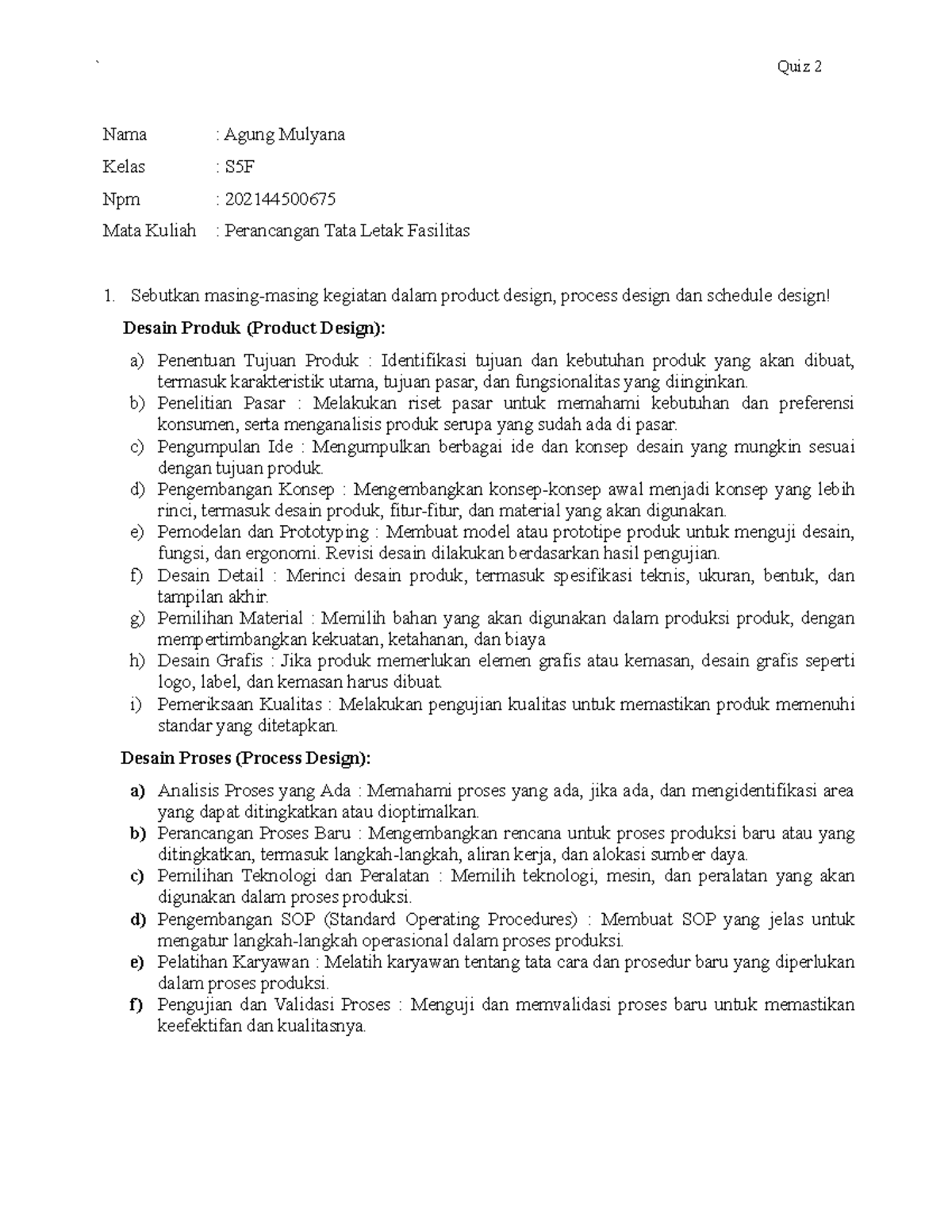 `

Quiz 2

Nama : Agung Mulyana

Kelas : S5F

Npm : 202144500675

Mata Kuliah : Perancangan Tata Letak Fasilitas

1. Sebutkan masing-masing kegiatan dalam product design, process design dan schedule design!

Desain Produk (Product Design):

a) Penentuan Tujuan Produk : Identifikasi tujuan dan kebutuhan produk yang akan dibuat, termasuk karakteristik utama, tujuan pasar, dan fungsionalitas yang diinginkan.
b) Penelitian Pasar : Melakukan riset pasar untuk memahami kebutuhan dan preferensi konsumen, serta menganalisis produk serupa yang sudah ada di pasar.
c) Pengumpulan Ide : Mengumpulkan berbagai ide dan konsep desain yang mungkin sesuai dengan tujuan produk.
d) Pengembangan Konsep : Mengembangkan konsep-konsep awal menjadi konsep yang lebih rinci, termasuk desain produk, fitur-fitur, dan material yang akan digunakan.
e) Pemodelan dan Prototyping : Membuat model atau prototipe produk untuk menguji desain, fungsi, dan ergonomi. Revisi desain dilakukan berdasarkan hasil pengujian.
f) Desain Detail : Merinci desain produk, termasuk spesifikasi teknis, ukuran, bentuk, dan tampilan akhir.
g) Pemilihan Material : Memilih bahan yang akan digunakan dalam produksi produk, dengan mempertimbangkan kekuatan, ketahanan, dan biaya
h) Desain Grafis : Jika produk memerlukan elemen grafis atau kemasan, desain grafis seperti logo, label, dan kemasan harus dibuat.
i) Pemeriksaan Kualitas : Melakukan pengujian kualitas untuk memastikan produk memenuhi standar yang ditetapkan.

Desain Proses (Process Design):

a) Analisis Proses yang Ada : Memahami proses yang ada, jika ada, dan mengidentifikasi area yang dapat ditingkatkan atau dioptimalkan.
b) Perancangan Proses Baru : Mengembangkan rencana untuk proses produksi baru atau yang ditingkatkan, termasuk langkah-langkah, aliran kerja, dan alokasi sumber daya.
c) Pemilihan Teknologi dan Peralatan : Memilih teknologi, mesin, dan peralatan yang akan digunakan dalam proses produksi.
d) Pengembangan SOP (Standard Operating Procedures) : Membuat SOP yang jelas untuk mengatur langkah-langkah operasional dalam proses produksi.
e) Pelatihan Karyawan : Melatih karyawan tentang tata cara dan prosedur baru yang diperlukan dalam proses produksi.
f) Pengujian dan Validasi Proses : Menguji dan memvalidasi proses baru untuk memastikan keefektifan dan kualitasnya.